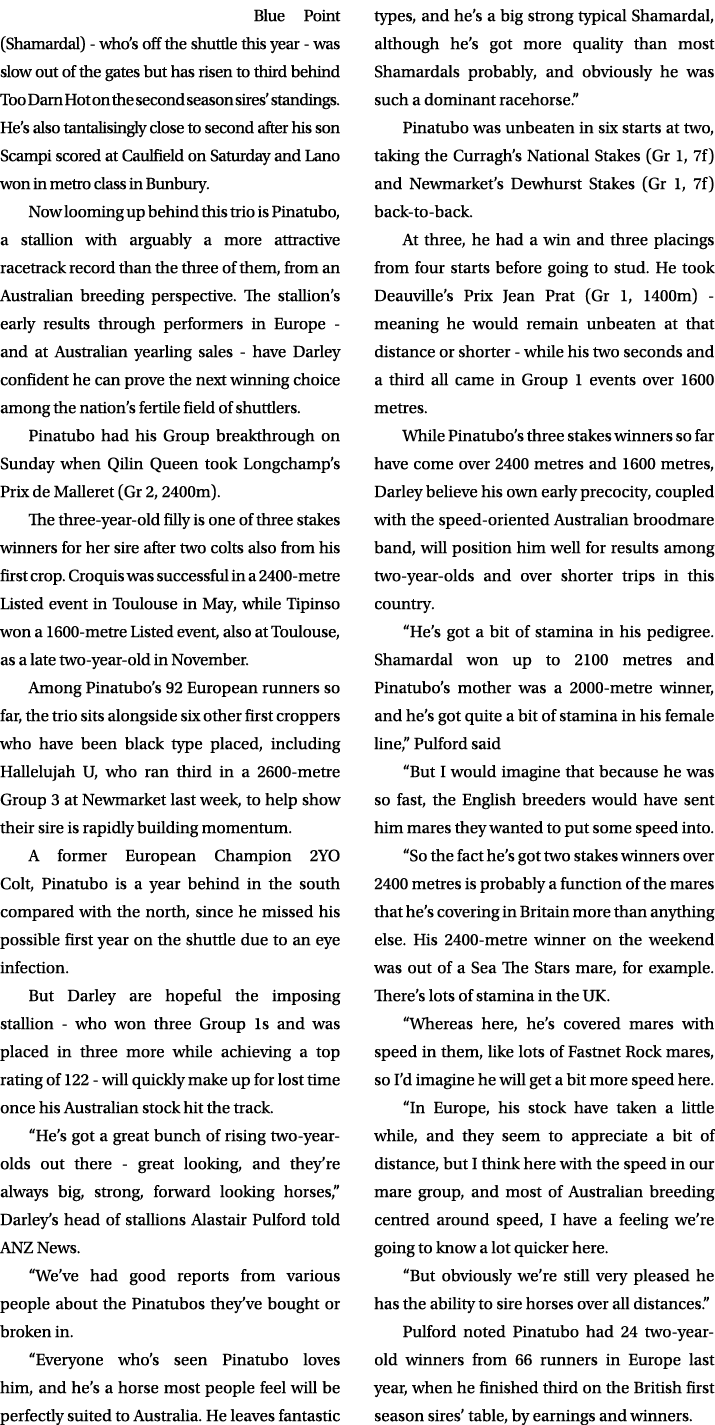 Blue Point (Shamardal) - who's off the shuttle this year - was slow out of the gates but has risen to third behind Too Darn Hot on the second season sires' standings. He's also tantalisingly close to second after his son Scampi scored at Caulfield on Saturday and Lano won in metro class in Bunbury.

Now looming up behind this trio is Pinatubo, a stallion with arguably a more attractive racetrack record than the three of them, from an Australian breeding perspective. The stallion's early results through performers in Europe - and at Australian yearling sales - have Darley confident he can prove the next winning choice among the nation's fertile field of shuttlers.

Pinatubo had his Group breakthrough on Sunday when Qilin Queen took Longchamp's Prix de Malleret (Gr 2, 2400m).

The three-year-old filly is one of three stakes winners for her sire after two colts also from his first crop. Croquis was successful in a 2400-metre Listed event in Toulouse in May, while Tipinso won a 1600-metre Listed event, also at Toulouse, as a late two-year-old in November.

Among Pinatubo's 92 European runners so far, the trio sits alongside six other first croppers who have been black type placed, including Hallelujah U, who ran third in a 2600-metre Group 3 at Newmarket last week, to help show their sire is rapidly building momentum.

A former European Champion 2YO Colt, Pinatubo is a year behind in the south compared with the north, since he missed his possible first year on the shuttle due to an eye infection.

But Darley are hopeful the imposing stallion - who won three Group 1s and was placed in three more while achieving a top rating of 122 - will quickly make up for lost time once his Australian stock hit the track.

"He's got a great bunch of rising two-year-olds out there - great looking, and they're always big, strong, forward looking horses," Darley's head of stallions Alastair Pulford told ANZ News.

"We've had good reports from various people about the Pinatubos they've bought or broken in.

"Everyone who's seen Pinatubo loves him, and he's a horse most people feel will be perfectly suited to Australia. He leaves fantastic types, and he's a big strong typical Shamardal, although he's got more quality than most Shamardals probably, and obviously he was such a dominant racehorse."

Pinatubo was unbeaten in six starts at two, taking the Curragh's National Stakes (Gr 1, 7f) and Newmarket's Dewhurst Stakes (Gr 1, 7f) back-to-back.

At three, he had a win and three placings from four starts before going to stud. He took Deauville's Prix Jean Prat (Gr 1, 1400m) - meaning he would remain unbeaten at that distance or shorter - while his two seconds and a third all came in Group 1 events over 1600 metres.

While Pinatubo's three stakes winners so far have come over 2400 metres and 1600 metres, Darley believe his own early precocity, coupled with the speed-oriented Australian broodmare band, will position him well for results among two-year-olds and over shorter trips in this country.

"He's got a bit of stamina in his pedigree. Shamardal won up to 2100 metres and Pinatubo's mother was a 2000-metre winner, and he's got quite a bit of stamina in his female line," Pulford said

"But I would imagine that because he was so fast, the English breeders would have sent him mares they wanted to put some speed into.

"So the fact he's got two stakes winners over 2400 metres is probably a function of the mares that he's covering in Britain more than anything else. His 2400-metre winner on the weekend was out of a Sea The Stars mare, for example. There's lots of stamina in the UK.

"Whereas here, he's covered mares with speed in them, like lots of Fastnet Rock mares, so I'd imagine he will get a bit more speed here.

"In Europe, his stock have taken a little while, and they seem to appreciate a bit of distance, but I think here with the speed in our mare group, and most of Australian breeding centred around speed, I have a feeling we're going to know a lot quicker here.

"But obviously we're still very pleased he has the ability to sire horses over all distances."

Pulford noted Pinatubo had 24 two-year-old winners from 66 runners in Europe last year, when he finished third on the British first season sires' table, by earnings and winners.